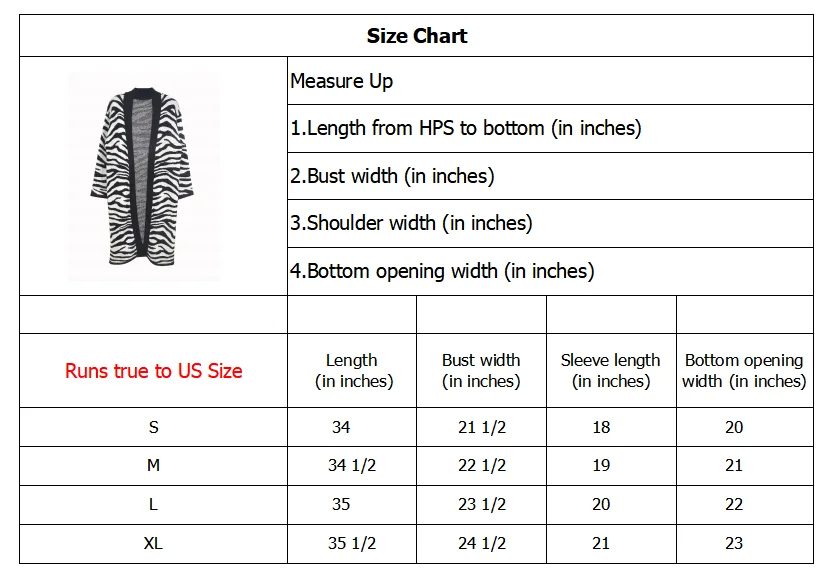 Size Chart

Measure Up

1.Length from HPS to bottom (in inches)

2.Bust width (in inches)

3.Shoulder width (in inches)

4.Bottom opening width (in inches)

| Runs true to US Size | Length (in inches) | Bust width (in inches) | Sleeve length (in inches) | Bottom opening width (in inches) |
|---|---|---|---|---|
| S | 34 | 21 1/2 | 18 | 20 |
| M | 34 1/2 | 22 1/2 | 19 | 21 |
| L | 35 | 23 1/2 | 20 | 22 |
| XL | 35 1/2 | 24 1/2 | 21 | 23 |